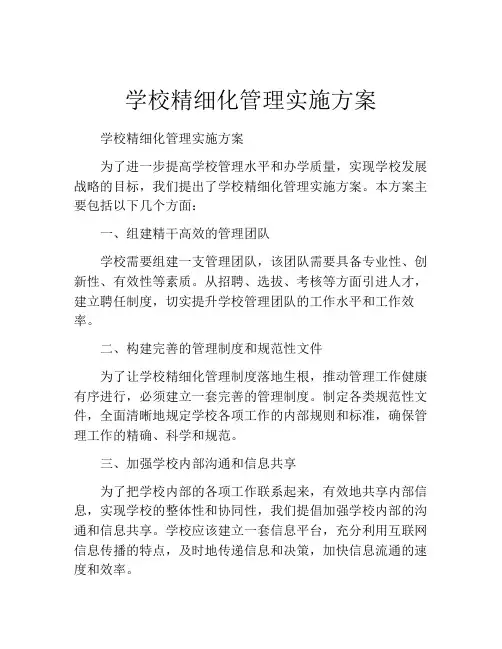 学校精细化管理实施方案

学校精细化管理实施方案

为了进一步提高学校管理水平和办学质量，实现学校发展战略的目标，我们提出了学校精细化管理实施方案。本方案主要包括以下几个方面：

一、组建精干高效的管理团队

学校需要组建一支管理团队，该团队需要具备专业性、创新性、有效性等素质。从招聘、选拔、考核等方面引进人才，建立聘任制度，切实提升学校管理团队的工作水平和工作效率。

二、构建完善的管理制度和规范性文件

为了让学校精细化管理制度落地生根，推动管理工作健康有序进行，必须建立一套完善的管理制度。制定各类规范性文件，全面清晰地规定学校各项工作的内部规则和标准，确保管理工作的精确、科学和规范。

三、加强学校内部沟通和信息共享

为了把学校内部的各项工作联系起来，有效地共享内部信息，实现学校的整体性和协同性，我们提倡加强学校内部的沟通和信息共享。学校应该建立一套信息平台，充分利用互联网信息传播的特点，及时地传递信息和决策，加快信息流通的速度和效率。